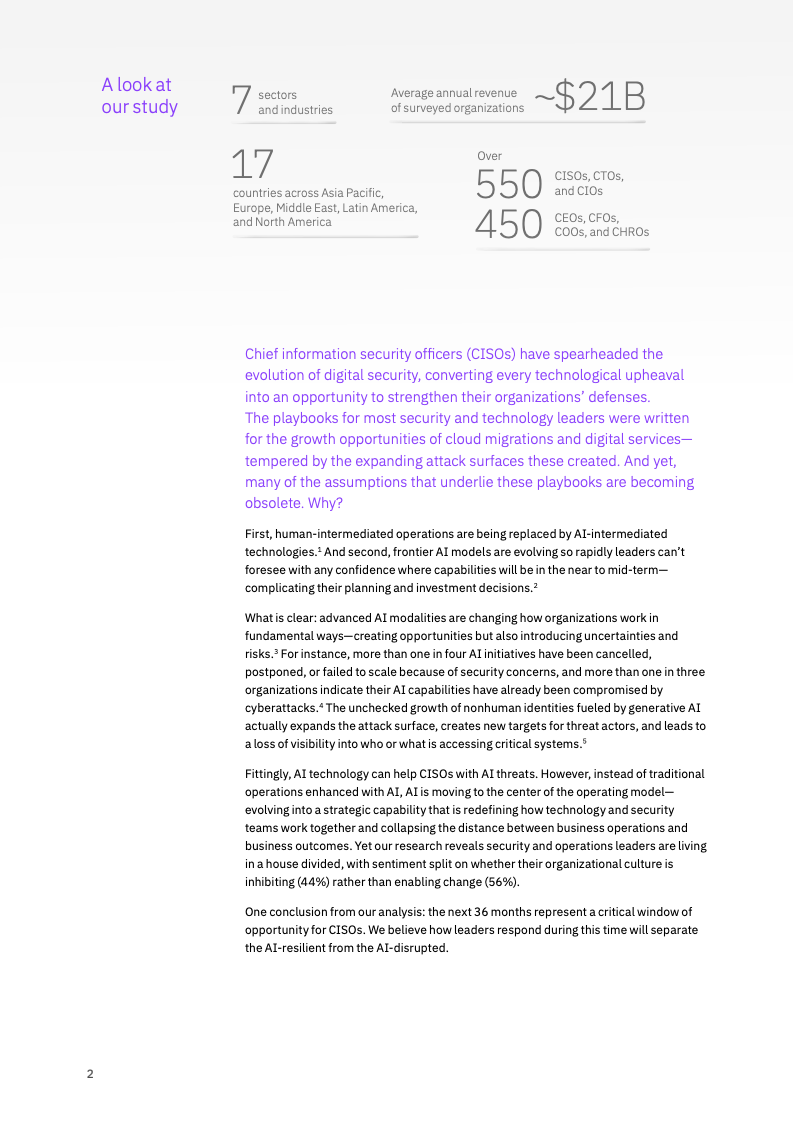 A look at our study

7 sectors and industries

Average annual revenue of surveyed organizations ~$21B

17 countries across Asia Pacific, Europe, Middle East, Latin America, and North America

Over
550 CISOs, CTOs, and CIOs
450 CEOs, CFOs, COOs, and CHROs

Chief information security officers (CISOs) have spearheaded the evolution of digital security, converting every technological upheaval into an opportunity to strengthen their organizations' defenses. The playbooks for most security and technology leaders were written for the growth opportunities of cloud migrations and digital services—tempered by the expanding attack surfaces these created. And yet, many of the assumptions that underlie these playbooks are becoming obsolete. Why?

First, human-intermediated operations are being replaced by AI-intermediated technologies.$^1$ And second, frontier AI models are evolving so rapidly leaders can't foresee with any confidence where capabilities will be in the near to mid-term—complicating their planning and investment decisions.$^2$

What is clear: advanced AI modalities are changing how organizations work in fundamental ways—creating opportunities but also introducing uncertainties and risks.$^3$ For instance, more than one in four AI initiatives have been cancelled, postponed, or failed to scale because of security concerns, and more than one in three organizations indicate their AI capabilities have already been compromised by cyberattacks.$^4$ The unchecked growth of nonhuman identities fueled by generative AI actually expands the attack surface, creates new targets for threat actors, and leads to a loss of visibility into who or what is accessing critical systems.$^5$

Fittingly, AI technology can help CISOs with AI threats. However, instead of traditional operations enhanced with AI, AI is moving to the center of the operating model—evolving into a strategic capability that is redefining how technology and security teams work together and collapsing the distance between business operations and business outcomes. Yet our research reveals security and operations leaders are living in a house divided, with sentiment split on whether their organizational culture is inhibiting (44%) rather than enabling change (56%).

One conclusion from our analysis: the next 36 months represent a critical window of opportunity for CISOs. We believe how leaders respond during this time will separate the AI-resilient from the AI-disrupted.

2